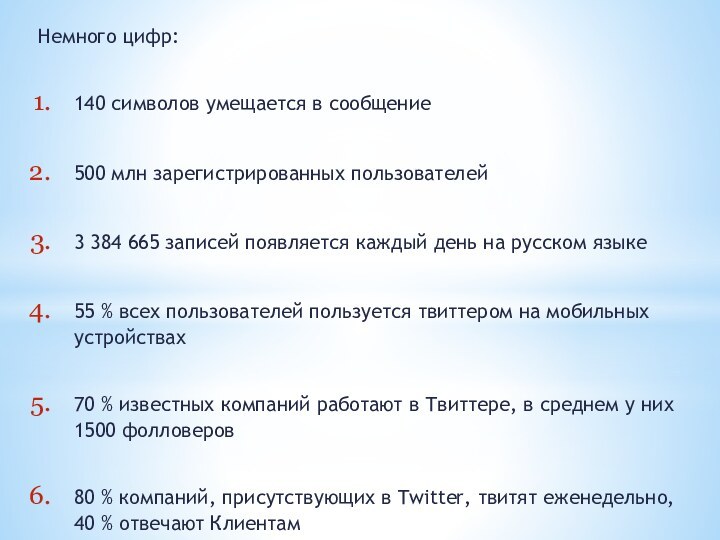 Немного цифр:

1. 140 символов умещается в сообщение

2. 500 млн зарегистрированных пользователей

3. 3 384 665 записей появляется каждый день на русском языке

4. 55 % всех пользователей пользуется твиттером на мобильных устройствах

5. 70 % известных компаний работают в Твиттере, в среднем у них 1500 фолловеров

6. 80 % компаний, присутствующих в Twitter, твитят еженедельно, 40 % отвечают Клиентам